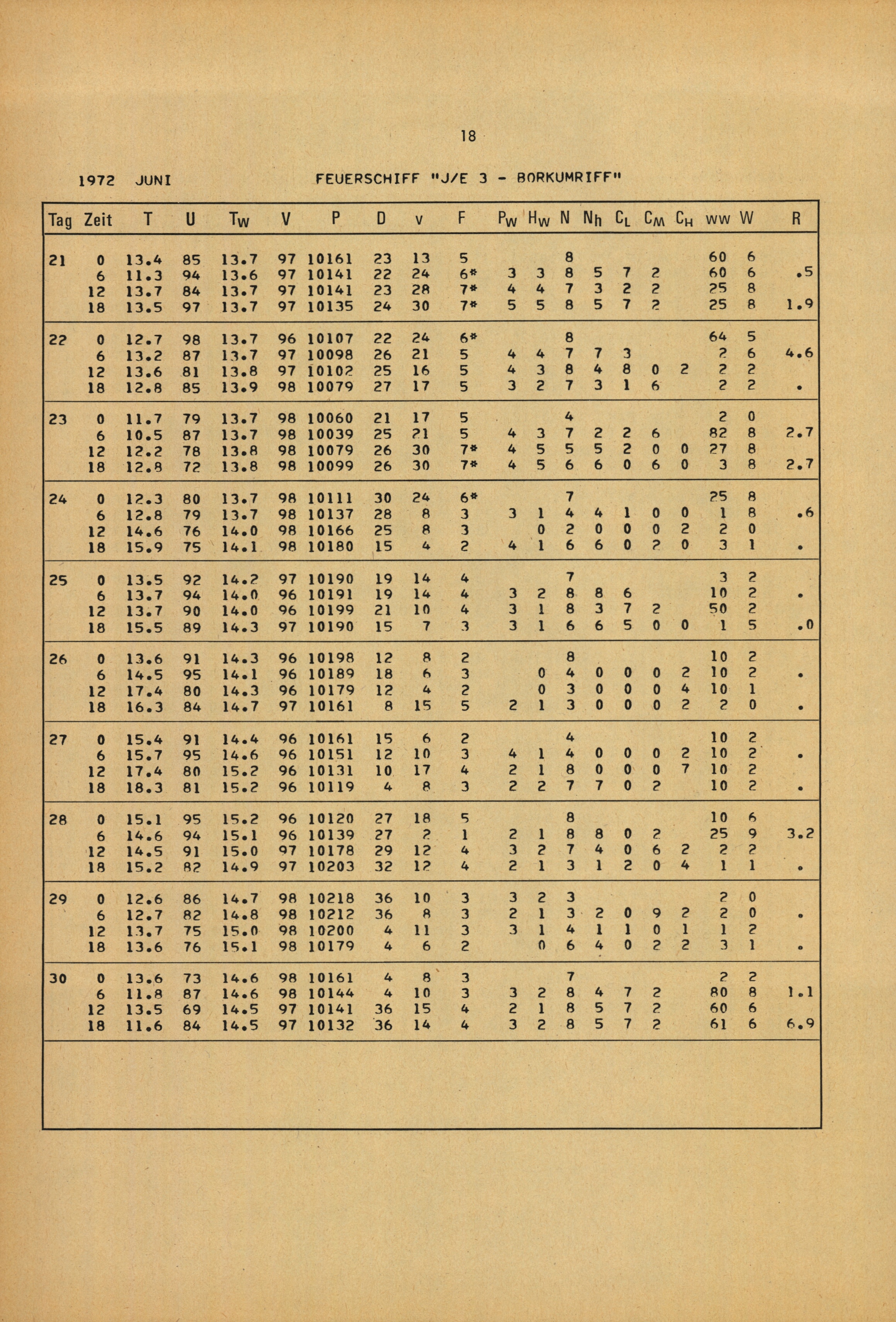 18

1972 JUNI FEUERSCHIFF "J/E 3 - BORKUMRIFF"

| Tag | Zeit | T | U | $T_W$ | V | P | D | v | F | $P_W$ | $H_W$ | N | $N_h$ | $C_L$ | $C_M$ | $C_H$ | ww | W | R |
|---|---|---|---|---|---|---|---|---|---|---|---|---|---|---|---|---|---|---|---|
| 21 | 0 | 13.4 | 85 | 13.7 | 97 | 10161 | 23 | 13 | 5 | | | 8 | | | | | 60 | 6 | |
| | 6 | 11.3 | 94 | 13.6 | 97 | 10141 | 22 | 24 | 6* | 3 | 3 | 8 | 5 | 7 | 2 | | 60 | 6 | .5 |
| | 12 | 13.7 | 84 | 13.7 | 97 | 10141 | 23 | 28 | 7* | 4 | 4 | 7 | 3 | 2 | 2 | | 25 | 8 | |
| | 18 | 13.5 | 97 | 13.7 | 97 | 10135 | 24 | 30 | 7* | 5 | 5 | 8 | 5 | 7 | 2 | | 25 | 8 | 1.9 |
| 22 | 0 | 12.7 | 98 | 13.7 | 96 | 10107 | 22 | 24 | 6* | | | 8 | | | | | 64 | 5 | |
| | 6 | 13.2 | 87 | 13.7 | 97 | 10098 | 26 | 21 | 5 | 4 | 4 | 7 | 7 | 3 | | | 2 | 6 | 4.6 |
| | 12 | 13.6 | 81 | 13.8 | 97 | 10102 | 25 | 16 | 5 | 4 | 3 | 8 | 4 | 8 | 0 | 2 | 2 | 2 | |
| | 18 | 12.8 | 85 | 13.9 | 98 | 10079 | 27 | 17 | 5 | 3 | 2 | 7 | 3 | 1 | 6 | | 2 | 2 | . |
| 23 | 0 | 11.7 | 79 | 13.7 | 98 | 10060 | 21 | 17 | 5 | | | 4 | | | | | 2 | 0 | |
| | 6 | 10.5 | 87 | 13.7 | 98 | 10039 | 25 | 21 | 5 | 4 | 3 | 7 | 2 | 2 | 6 | | 82 | 8 | 2.7 |
| | 12 | 12.2 | 78 | 13.8 | 98 | 10079 | 26 | 30 | 7* | 4 | 5 | 5 | 5 | 2 | 0 | 0 | 27 | 8 | |
| | 18 | 12.8 | 72 | 13.8 | 98 | 10099 | 26 | 30 | 7* | 4 | 5 | 6 | 6 | 0 | 6 | 0 | 3 | 8 | 2.7 |
| 24 | 0 | 12.3 | 80 | 13.7 | 98 | 10111 | 30 | 24 | 6* | | | 7 | | | | | 25 | 8 | |
| | 6 | 12.8 | 79 | 13.7 | 98 | 10137 | 28 | 8 | 3 | 3 | 1 | 4 | 4 | 1 | 0 | 0 | 1 | 8 | .6 |
| | 12 | 14.6 | 76 | 14.0 | 98 | 10166 | 25 | 8 | 3 | | 0 | 2 | 0 | 0 | 0 | 2 | 2 | 0 | |
| | 18 | 15.9 | 75 | 14.1 | 98 | 10180 | 15 | 4 | 2 | 4 | 1 | 6 | 6 | 0 | 2 | 0 | 3 | 1 | . |
| 25 | 0 | 13.5 | 92 | 14.2 | 97 | 10190 | 19 | 14 | 4 | | | 7 | | | | | 3 | 2 | |
| | 6 | 13.7 | 94 | 14.0 | 96 | 10191 | 19 | 14 | 4 | 3 | 2 | 8 | 8 | 6 | | | 10 | 2 | . |
| | 12 | 13.7 | 90 | 14.0 | 96 | 10199 | 21 | 10 | 4 | 3 | 1 | 8 | 3 | 7 | 2 | | 50 | 2 | |
| | 18 | 15.5 | 89 | 14.3 | 97 | 10190 | 15 | 7 | 3 | 3 | 1 | 6 | 6 | 5 | 0 | 0 | 1 | 5 | .0 |
| 26 | 0 | 13.6 | 91 | 14.3 | 96 | 10198 | 12 | 8 | 2 | | | 8 | | | | | 10 | 2 | |
| | 6 | 14.5 | 95 | 14.1 | 96 | 10189 | 18 | 6 | 3 | | 0 | 4 | 0 | 0 | 0 | 2 | 10 | 2 | . |
| | 12 | 17.4 | 80 | 14.3 | 96 | 10179 | 12 | 4 | 2 | | 0 | 3 | 0 | 0 | 0 | 4 | 10 | 1 | |
| | 18 | 16.3 | 84 | 14.7 | 97 | 10161 | 8 | 15 | 5 | 2 | 1 | 3 | 0 | 0 | 0 | 2 | 2 | 0 | . |
| 27 | 0 | 15.4 | 91 | 14.4 | 96 | 10161 | 15 | 6 | 2 | | | 4 | | | | | 10 | 2 | |
| | 6 | 15.7 | 95 | 14.6 | 96 | 10151 | 12 | 10 | 3 | 4 | 1 | 4 | 0 | 0 | 0 | 2 | 10 | 2 | . |
| | 12 | 17.4 | 80 | 15.2 | 96 | 10131 | 10 | 17 | 4 | 2 | 1 | 8 | 0 | 0 | 0 | 7 | 10 | 2 | |
| | 18 | 18.3 | 81 | 15.2 | 96 | 10119 | 4 | 8 | 3 | 2 | 2 | 7 | 7 | 0 | 2 | | 10 | 2 | . |
| 28 | 0 | 15.1 | 95 | 15.2 | 96 | 10120 | 27 | 18 | 5 | | | 8 | | | | | 10 | 6 | |
| | 6 | 14.6 | 94 | 15.1 | 96 | 10139 | 27 | 2 | 1 | 2 | 1 | 8 | 8 | 0 | 2 | | 25 | 9 | 3.2 |
| | 12 | 14.5 | 91 | 15.0 | 97 | 10178 | 29 | 12 | 4 | 3 | 2 | 7 | 4 | 0 | 6 | 2 | 2 | 2 | |
| | 18 | 15.2 | 82 | 14.9 | 97 | 10203 | 32 | 12 | 4 | 2 | 1 | 3 | 1 | 2 | 0 | 4 | 1 | 1 | . |
| 29 | 0 | 12.6 | 86 | 14.7 | 98 | 10218 | 36 | 10 | 3 | 3 | 2 | 3 | | | | | 2 | 0 | |
| | 6 | 12.7 | 82 | 14.8 | 98 | 10212 | 36 | 8 | 3 | 2 | 1 | 3 | 2 | 0 | 9 | 2 | 2 | 0 | . |
| | 12 | 13.7 | 75 | 15.0 | 98 | 10200 | 4 | 11 | 3 | 3 | 1 | 4 | 1 | 1 | 0 | 1 | 1 | 2 | |
| | 18 | 13.6 | 76 | 15.1 | 98 | 10179 | 4 | 6 | 2 | | 0 | 6 | 4 | 0 | 2 | 2 | 3 | 1 | . |
| 30 | 0 | 13.6 | 73 | 14.6 | 98 | 10161 | 4 | 8 | 3 | | | 7 | | | | | 2 | 2 | |
| | 6 | 11.8 | 87 | 14.6 | 98 | 10144 | 4 | 10 | 3 | 3 | 2 | 8 | 4 | 7 | 2 | | 80 | 8 | 1.1 |
| | 12 | 13.5 | 69 | 14.5 | 97 | 10141 | 36 | 15 | 4 | 2 | 1 | 8 | 5 | 7 | 2 | | 60 | 6 | |
| | 18 | 11.6 | 84 | 14.5 | 97 | 10132 | 36 | 14 | 4 | 3 | 2 | 8 | 5 | 7 | 2 | | 61 | 6 | 6.9 |